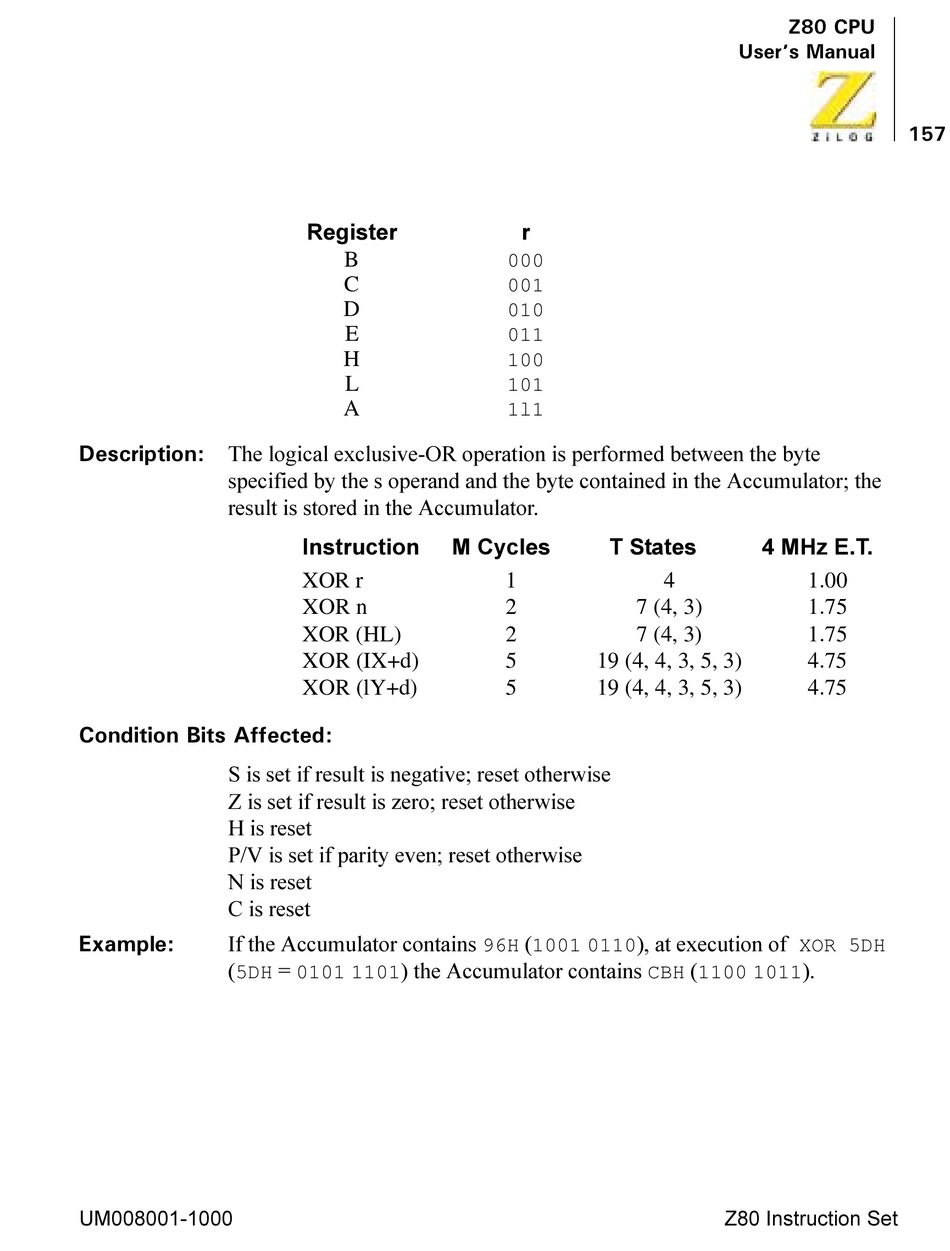 Z80 CPU
User's Manual

ZILOG

157

| Register | r |
|---|---|
| B | 000 |
| C | 001 |
| D | 010 |
| E | 011 |
| H | 100 |
| L | 101 |
| A | 111 |

Description: The logical exclusive-OR operation is performed between the byte specified by the s operand and the byte contained in the Accumulator; the result is stored in the Accumulator.

| Instruction | M Cycles | T States | 4 MHz E.T. |
|---|---|---|---|
| XOR r | 1 | 4 | 1.00 |
| XOR n | 2 | 7 (4, 3) | 1.75 |
| XOR (HL) | 2 | 7 (4, 3) | 1.75 |
| XOR (IX+d) | 5 | 19 (4, 4, 3, 5, 3) | 4.75 |
| XOR (lY+d) | 5 | 19 (4, 4, 3, 5, 3) | 4.75 |

Condition Bits Affected:

S is set if result is negative; reset otherwise
Z is set if result is zero; reset otherwise
H is reset
P/V is set if parity even; reset otherwise
N is reset
C is reset

Example: If the Accumulator contains 96H (1001 0110), at execution of XOR 5DH (5DH = 0101 1101) the Accumulator contains CBH (1100 1011).

UM008001-1000

Z80 Instruction Set